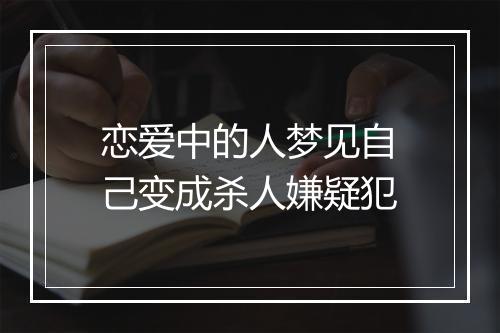 恋爱中的人梦见自己变成杀人嫌疑犯